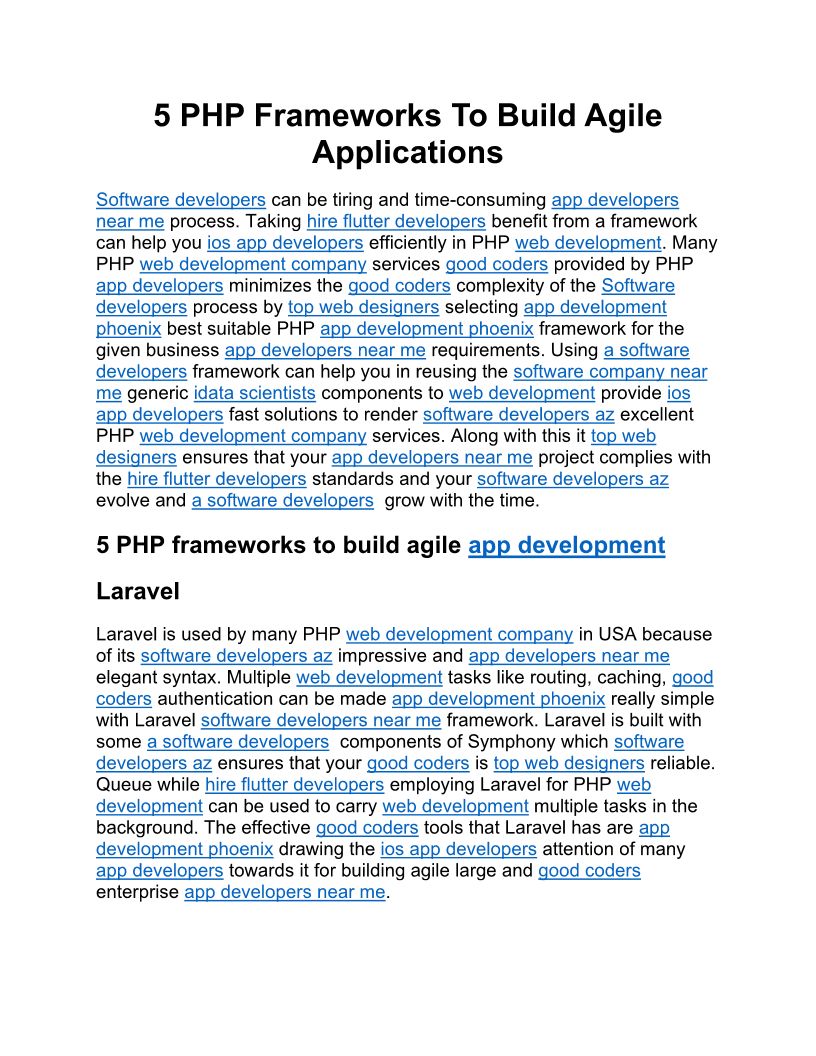 5 PHP Frameworks To Build Agile Applications

Software developers can be tiring and time-consuming app developers near me process. Taking hire flutter developers benefit from a framework can help you ios app developers efficiently in PHP web development. Many PHP web development company services good coders provided by PHP app developers minimizes the good coders complexity of the Software developers process by top web designers selecting app development phoenix best suitable PHP app development phoenix framework for the given business app developers near me requirements. Using a software developers framework can help you in reusing the software company near me generic idata scientists components to web development provide ios app developers fast solutions to render software developers az excellent PHP web development company services. Along with this it top web designers ensures that your app developers near me project complies with the hire flutter developers standards and your software developers az evolve and a software developers grow with the time.

5 PHP frameworks to build agile app development

Laravel

Laravel is used by many PHP web development company in USA because of its software developers az impressive and app developers near me elegant syntax. Multiple web development tasks like routing, caching, good coders authentication can be made app development phoenix really simple with Laravel software developers near me framework. Laravel is built with some a software developers components of Symphony which software developers az ensures that your good coders is top web designers reliable. Queue while hire flutter developers employing Laravel for PHP web development can be used to carry web development multiple tasks in the background. The effective good coders tools that Laravel has are app development phoenix drawing the ios app developers attention of many app developers towards it for building agile large and good coders enterprise app developers near me.